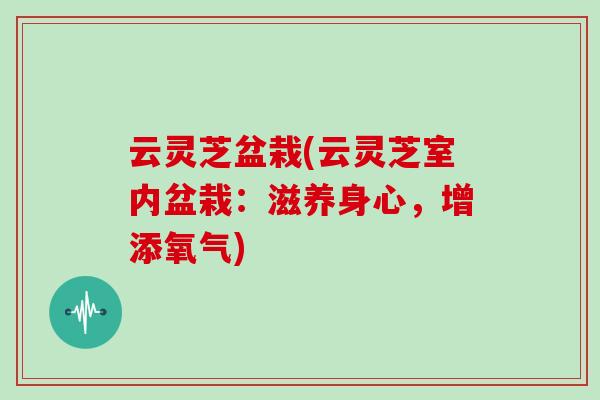 云灵芝盆栽(云灵芝室内盆栽：滋养身心，增添氧气)